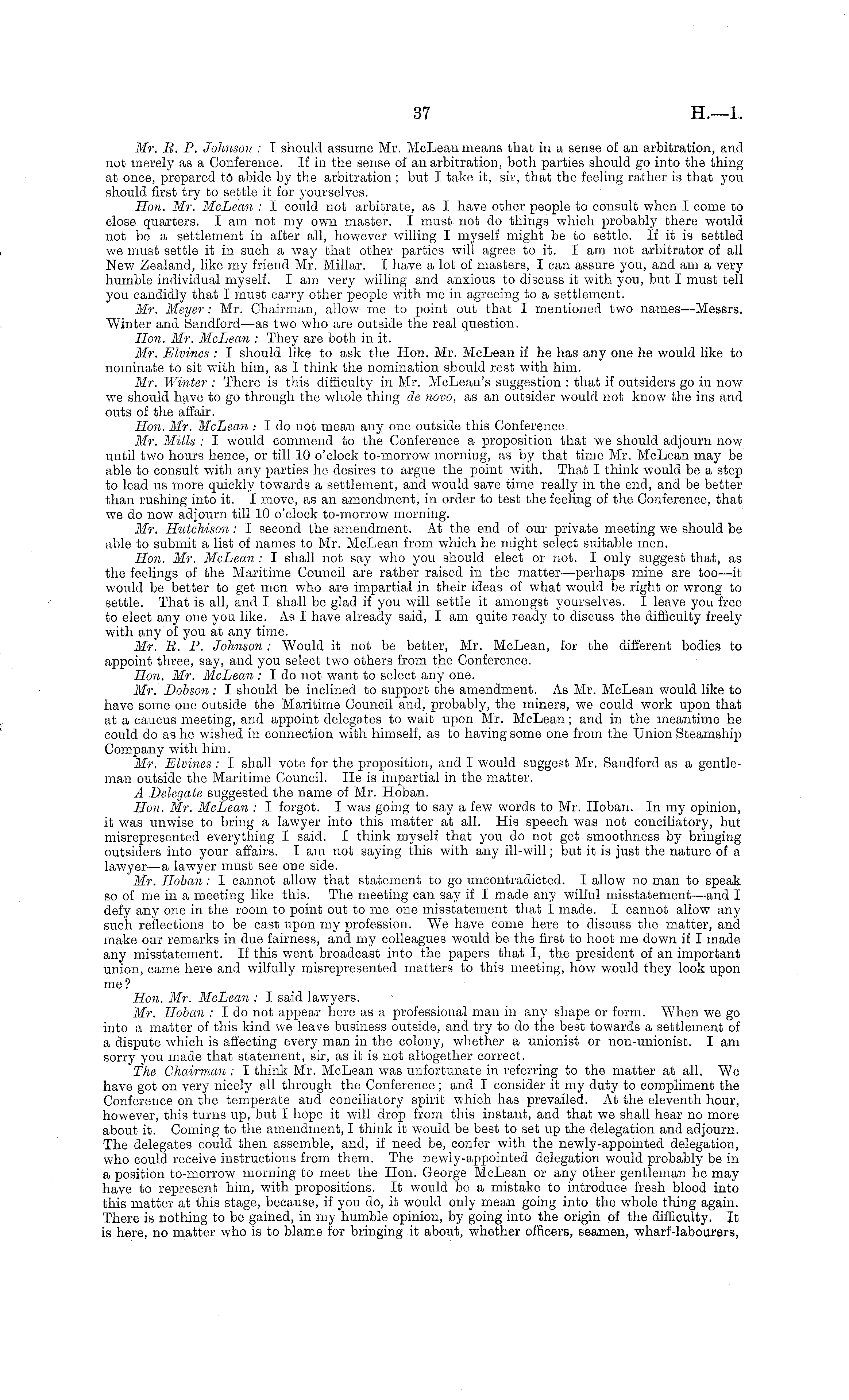 37 H.—1.

Mr. R. P. Johnson: I should assume Mr. McLean means that in a sense of an arbitration, and not merely as a Conference. If in the sense of an arbitration, both parties should go into the thing at once, prepared to abide by the arbitration; but I take it, sir, that the feeling rather is that you should first try to settle it for yourselves.

Hon. Mr. McLean: I could not arbitrate, as I have other people to consult when I come to close quarters. I am not my own master. I must not do things which probably there would not be a settlement in after all, however willing I myself might be to settle. If it is settled we must settle it in such a way that other parties will agree to it. I am not arbitrator of all New Zealand, like my friend Mr. Millar. I have a lot of masters, I can assure you, and am a very humble individual myself. I am very willing and anxious to discuss it with you, but I must tell you candidly that I must carry other people with me in agreeing to a settlement.

Mr. Meyer: Mr. Chairman, allow me to point out that I mentioned two names—Messrs. Winter and Sandford—as two who are outside the real question.

Hon. Mr. McLean: They are both in it.

Mr. Elvines: I should like to ask the Hon. Mr. McLean if he has any one he would like to nominate to sit with him, as I think the nomination should rest with him.

Mr. Winter: There is this difficulty in Mr. McLean's suggestion: that if outsiders go in now we should have to go through the whole thing de novo, as an outsider would not know the ins and outs of the affair.

Hon. Mr. McLean: I do not mean any one outside this Conference.

Mr. Mills: I would commend to the Conference a proposition that we should adjourn now until two hours hence, or till 10 o'clock to-morrow morning, as by that time Mr. McLean may be able to consult with any parties he desires to argue the point with. That I think would be a step to lead us more quickly towards a settlement, and would save time really in the end, and be better than rushing into it. I move, as an amendment, in order to test the feeling of the Conference, that we do now adjourn till 10 o'clock to-morrow morning.

Mr. Hutchison: I second the amendment. At the end of our private meeting we should be able to submit a list of names to Mr. McLean from which he might select suitable men.

Hon. Mr. McLean: I shall not say who you should elect or not. I only suggest that, as the feelings of the Maritime Council are rather raised in the matter—perhaps mine are too—it would be better to get men who are impartial in their ideas of what would be right or wrong to settle. That is all, and I shall be glad if you will settle it amongst yourselves. I leave you free to elect any one you like. As I have already said, I am quite ready to discuss the difficulty freely with any of you at any time.

Mr. R. P. Johnson: Would it not be better, Mr. McLean, for the different bodies to appoint three, say, and you select two others from the Conference.

Hon. Mr. McLean: I do not want to select any one.

Mr. Dobson: I should be inclined to support the amendment. As Mr. McLean would like to have some one outside the Maritime Council and, probably, the miners, we could work upon that at a caucus meeting, and appoint delegates to wait upon Mr. McLean; and in the meantime he could do as he wished in connection with himself, as to having some one from the Union Steamship Company with him.

Mr. Elvines: I shall vote for the proposition, and I would suggest Mr. Sandford as a gentleman outside the Maritime Council. He is impartial in the matter.

A Delegate suggested the name of Mr. Hoban.

Hon. Mr. McLean: I forgot. I was going to say a few words to Mr. Hoban. In my opinion, it was unwise to bring a lawyer into this matter at all. His speech was not conciliatory, but misrepresented everything I said. I think myself that you do not get smoothness by bringing outsiders into your affairs. I am not saying this with any ill-will; but it is just the nature of a lawyer—a lawyer must see one side.

Mr. Hoban: I cannot allow that statement to go uncontradicted. I allow no man to speak so of me in a meeting like this. The meeting can say if I made any wilful misstatement—and I defy any one in the room to point out to me one misstatement that I made. I cannot allow any such reflections to be cast upon my profession. We have come here to discuss the matter, and make our remarks in due fairness, and my colleagues would be the first to hoot me down if I made any misstatement. If this went broadcast into the papers that I, the president of an important union, came here and wilfully misrepresented matters to this meeting, how would they look upon me?

Hon. Mr. McLean: I said lawyers.

Mr. Hoban: I do not appear here as a professional man in any shape or form. When we go into a matter of this kind we leave business outside, and try to do the best towards a settlement of a dispute which is affecting every man in the colony, whether a unionist or non-unionist. I am sorry you made that statement, sir, as it is not altogether correct.

The Chairman: I think Mr. McLean was unfortunate in referring to the matter at all. We have got on very nicely all through the Conference; and I consider it my duty to compliment the Conference on the temperate and conciliatory spirit which has prevailed. At the eleventh hour, however, this turns up, but I hope it will drop from this instant, and that we shall hear no more about it. Coming to the amendment, I think it would be best to set up the delegation and adjourn. The delegates could then assemble, and, if need be, confer with the newly-appointed delegation, who could receive instructions from them. The newly-appointed delegation would probably be in a position to-morrow morning to meet the Hon. George McLean or any other gentleman he may have to represent him, with propositions. It would be a mistake to introduce fresh blood into this matter at this stage, because, if you do, it would only mean going into the whole thing again. There is nothing to be gained, in my humble opinion, by going into the origin of the difficulty. It is here, no matter who is to blame for bringing it about, whether officers, seamen, wharf-labourers,